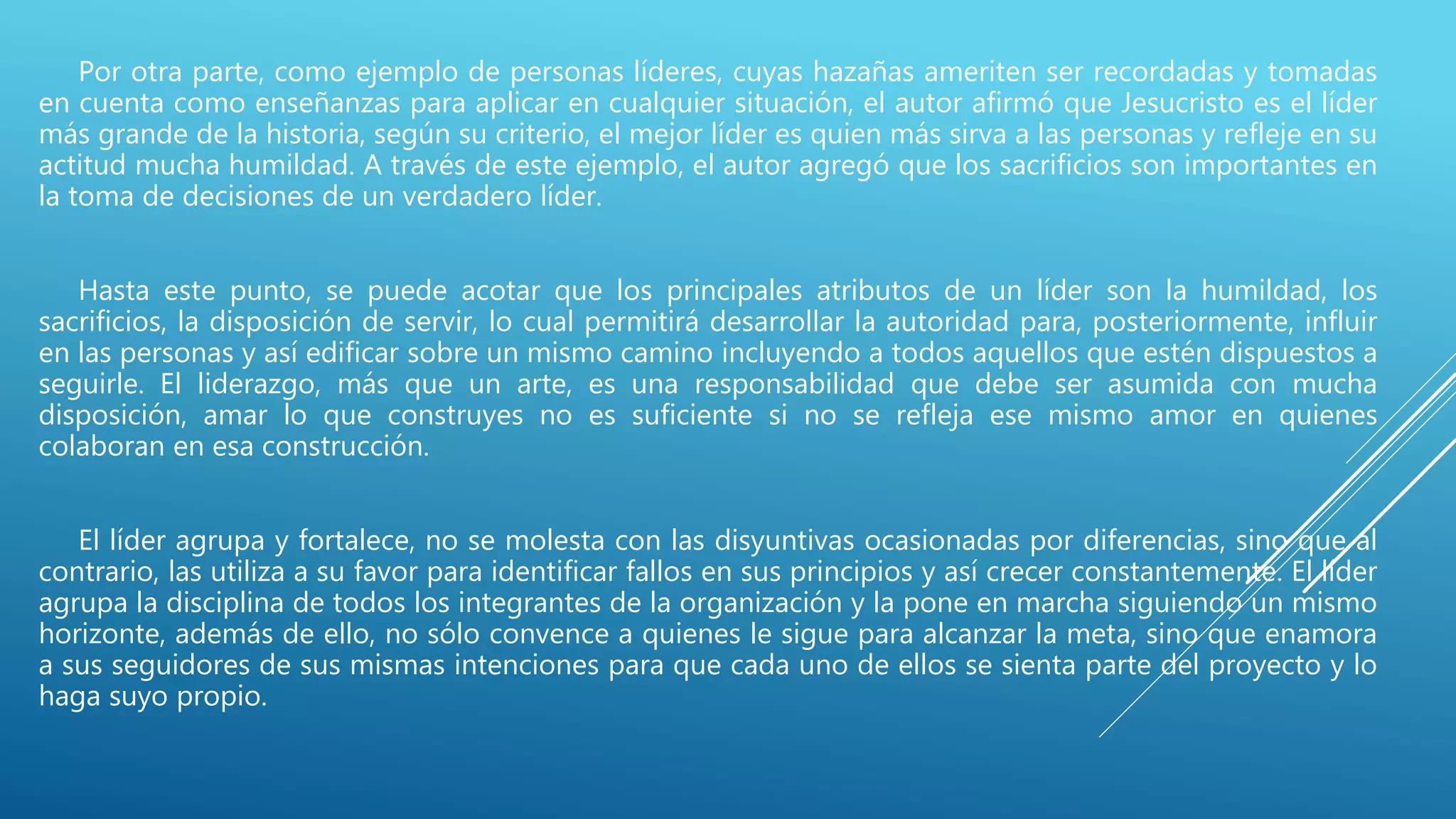 Por otra parte, como ejemplo de personas líderes, cuyas hazañas ameriten ser recordadas y tomadas en cuenta como enseñanzas para aplicar en cualquier situación, el autor afirmó que Jesucristo es el líder más grande de la historia, según su criterio, el mejor líder es quien más sirva a las personas y refleje en su actitud mucha humildad. A través de este ejemplo, el autor agregó que los sacrificios son importantes en la toma de decisiones de un verdadero líder.

Hasta este punto, se puede acotar que los principales atributos de un líder son la humildad, los sacrificios, la disposición de servir, lo cual permitirá desarrollar la autoridad para, posteriormente, influir en las personas y así edificar sobre un mismo camino incluyendo a todos aquellos que estén dispuestos a seguirle. El liderazgo, más que un arte, es una responsabilidad que debe ser asumida con mucha disposición, amar lo que construyes no es suficiente si no se refleja ese mismo amor en quienes colaboran en esa construcción.

El líder agrupa y fortalece, no se molesta con las disyuntivas ocasionadas por diferencias, sino que al contrario, las utiliza a su favor para identificar fallos en sus principios y así crecer constantemente. El líder agrupa la disciplina de todos los integrantes de la organización y la pone en marcha siguiendo un mismo horizonte, además de ello, no sólo convence a quienes le sigue para alcanzar la meta, sino que enamora a sus seguidores de sus mismas intenciones para que cada uno de ellos se sienta parte del proyecto y lo haga suyo propio.